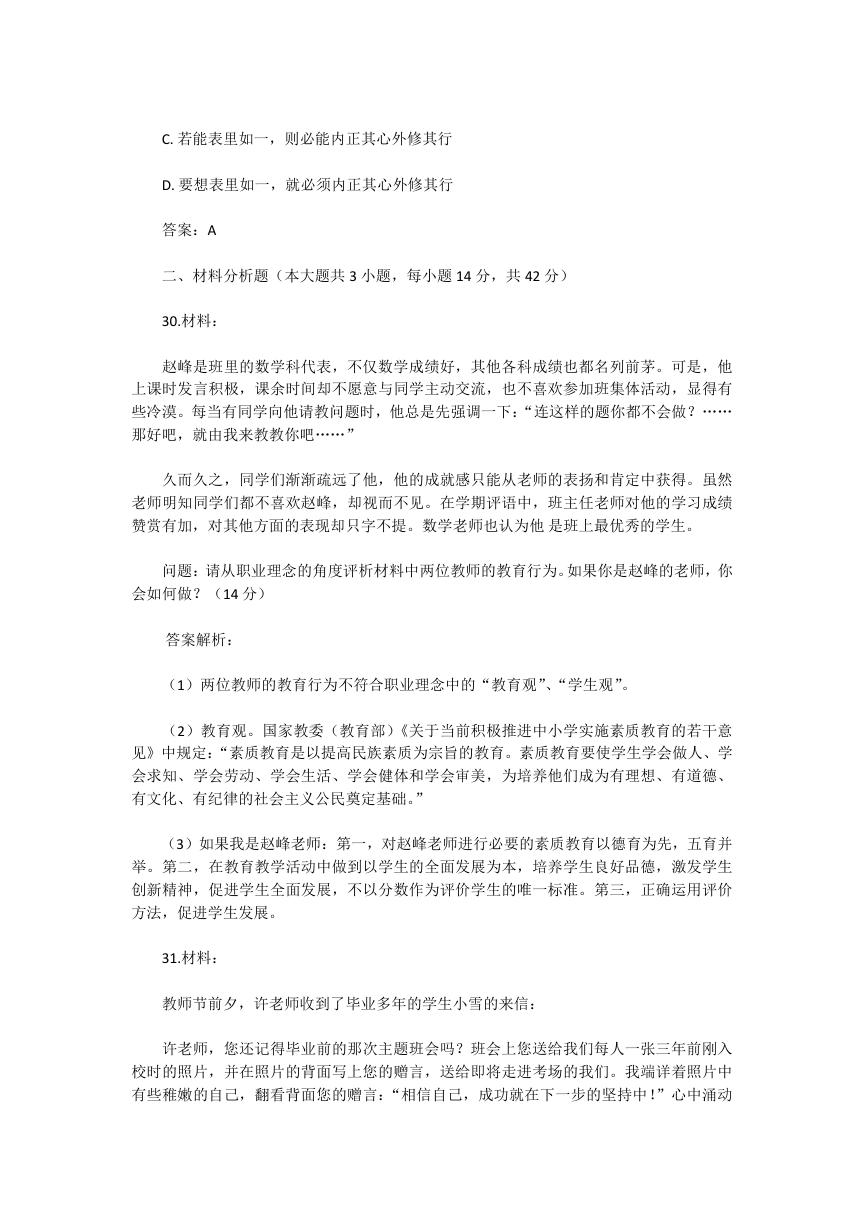 C. 若能表里如一，则必能内正其心外修其行

D. 要想表里如一，就必须内正其心外修其行

答案：A

二、材料分析题（本大题共 3 小题，每小题 14 分，共 42 分）

30.材料：

赵峰是班里的数学科代表，不仅数学成绩好，其他各科成绩也都名列前茅。可是，他上课时发言积极，课余时间却不愿意与同学主动交流，也不喜欢参加班集体活动，显得有些冷漠。每当有同学向他请教问题时，他总是先强调一下：“连这样的题你都不会做？……那好吧，就由我来教教你吧……”

久而久之，同学们渐渐疏远了他，他的成就感只能从老师的表扬和肯定中获得。虽然老师明知同学们都不喜欢赵峰，却视而不见。在学期评语中，班主任老师对他的学习成绩赞赏有加，对其他方面的表现却只字不提。数学老师也认为他 是班上最优秀的学生。

问题：请从职业理念的角度评析材料中两位教师的教育行为。如果你是赵峰的老师，你会如何做？（14 分）

答案解析：

（1）两位教师的教育行为不符合职业理念中的“教育观”、“学生观”。

（2）教育观。国家教委（教育部）《关于当前积极推进中小学实施素质教育的若干意见》中规定：“素质教育是以提高民族素质为宗旨的教育。素质教育要使学生学会做人、学会求知、学会劳动、学会生活、学会健体和学会审美，为培养他们成为有理想、有道德、有文化、有纪律的社会主义公民奠定基础。”

（3）如果我是赵峰老师：第一，对赵峰老师进行必要的素质教育以德育为先，五育并举。第二，在教育教学活动中做到以学生的全面发展为本，培养学生良好品德，激发学生创新精神，促进学生全面发展，不以分数作为评价学生的唯一标准。第三，正确运用评价方法，促进学生发展。

31.材料：

教师节前夕，许老师收到了毕业多年的学生小雪的来信：

许老师，您还记得毕业前的那次主题班会吗？班会上您送给我们每人一张三年前刚入校时的照片，并在照片的背面写上您的赠言，送给即将走进考场的我们。我端详着照片中有些稚嫩的自己，翻看背面您的赠言：“相信自己，成功就在下一步的坚持中！”心中涌动